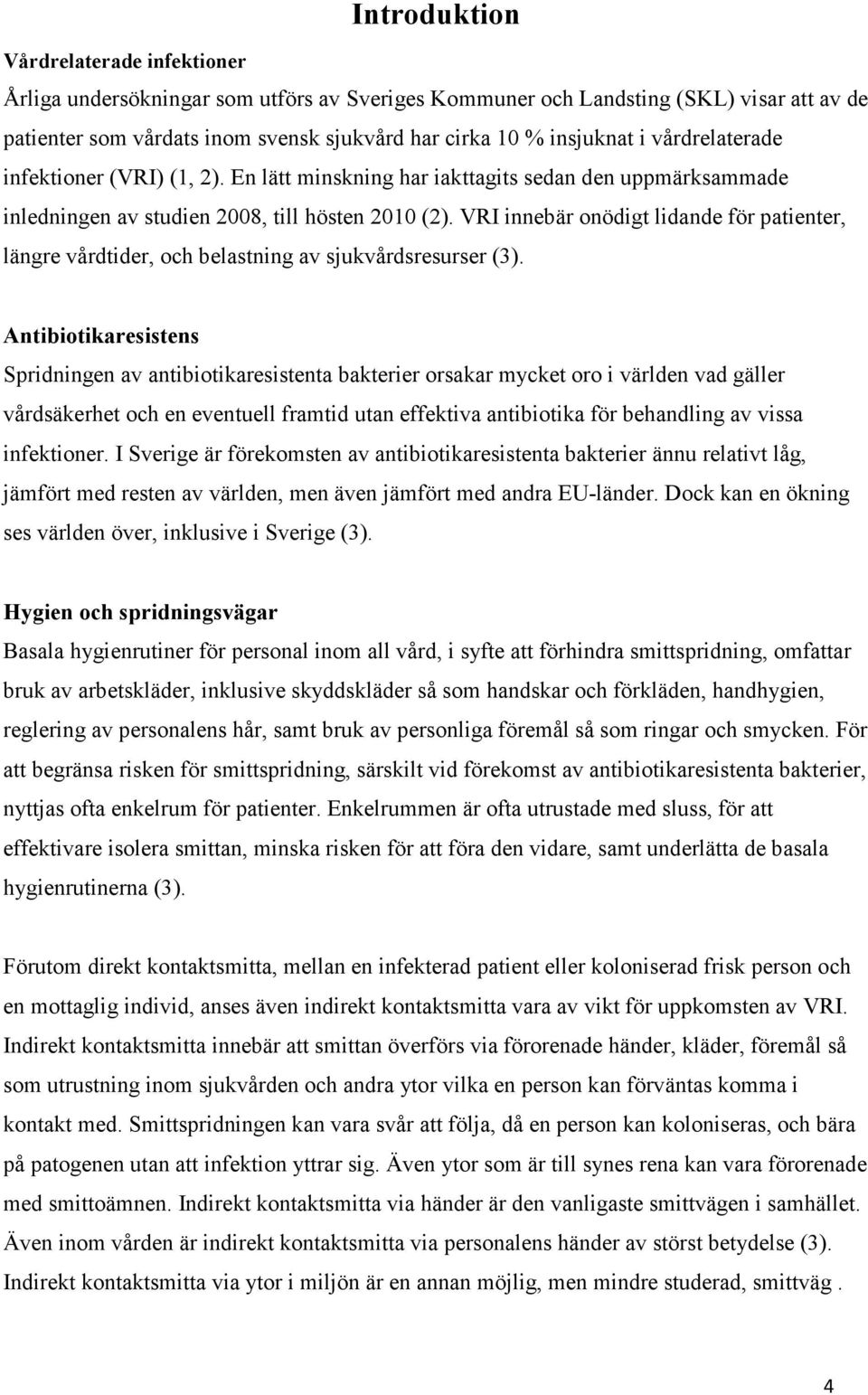 Introduktion

Vårdrelaterade infektioner

Årliga undersökningar som utförs av Sveriges Kommuner och Landsting (SKL) visar att av de patienter som vårdats inom svensk sjukvård har cirka 10 % insjuknat i vårdrelaterade infektioner (VRI) (1, 2). En lätt minskning har iakttagits sedan den uppmärksammade inledningen av studien 2008, till hösten 2010 (2). VRI innebär onödigt lidande för patienter, längre vårdtider, och belastning av sjukvårdsresurser (3).

Antibiotikaresistens

Spridningen av antibiotikaresistenta bakterier orsakar mycket oro i världen vad gäller vårdsäkerhet och en eventuell framtid utan effektiva antibiotika för behandling av vissa infektioner. I Sverige är förekomsten av antibiotikaresistenta bakterier ännu relativt låg, jämfört med resten av världen, men även jämfört med andra EU-länder. Dock kan en ökning ses världen över, inklusive i Sverige (3).

Hygien och spridningsvägar

Basala hygienrutiner för personal inom all vård, i syfte att förhindra smittspridning, omfattar bruk av arbetskläder, inklusive skyddskläder så som handskar och förkläden, handhygien, reglering av personalens hår, samt bruk av personliga föremål så som ringar och smycken. För att begränsa risken för smittspridning, särskilt vid förekomst av antibiotikaresistenta bakterier, nyttjas ofta enkelrum för patienter. Enkelrummen är ofta utrustade med sluss, för att effektivare isolera smittan, minska risken för att föra den vidare, samt underlätta de basala hygienrutinerna (3).

Förutom direkt kontaktsmitta, mellan en infekterad patient eller koloniserad frisk person och en mottaglig individ, anses även indirekt kontaktsmitta vara av vikt för uppkomsten av VRI. Indirekt kontaktsmitta innebär att smittan överförs via förorenade händer, kläder, föremål så som utrustning inom sjukvården och andra ytor vilka en person kan förväntas komma i kontakt med. Smittspridningen kan vara svår att följa, då en person kan koloniseras, och bära på patogenen utan att infektion yttrar sig. Även ytor som är till synes rena kan vara förorenade med smittoämnen. Indirekt kontaktsmitta via händer är den vanligaste smittvägen i samhället. Även inom vården är indirekt kontaktsmitta via personalens händer av störst betydelse (3). Indirekt kontaktsmitta via ytor i miljön är en annan möjlig, men mindre studerad, smittväg .

4